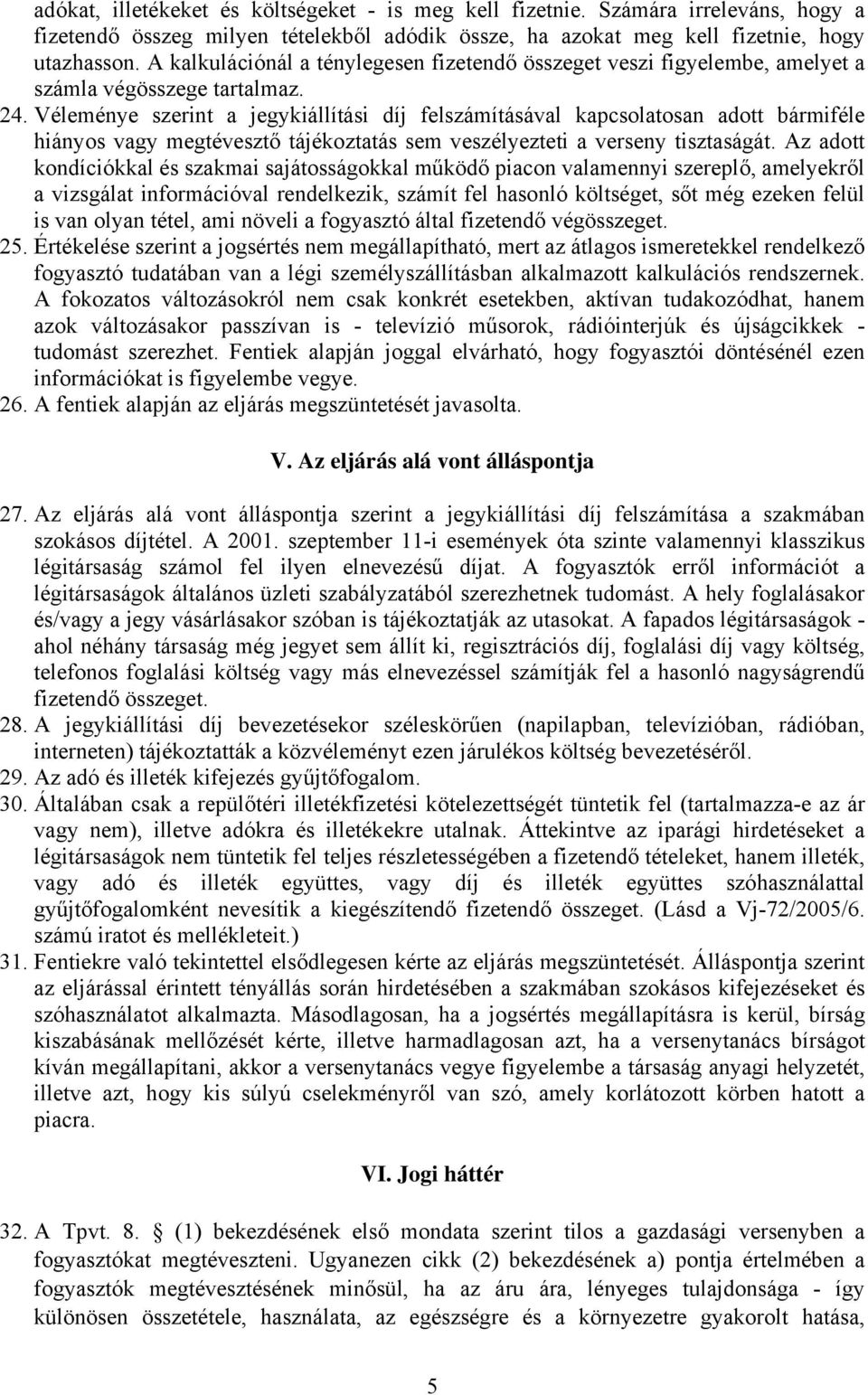 adókat, illetékeket és költségeket - is meg kell fizetnie. Számára irreleváns, hogy a fizetendő összeg milyen tételekből adódik össze, ha azokat meg kell fizetnie, hogy utazhasson. A kalkulációnál a ténylegesen fizetendő összeget veszi figyelembe, amelyet a számla végösszege tartalmaz.

24. Véleménye szerint a jegykiállítási díj felszámításával kapcsolatosan adott bármiféle hiányos vagy megtévesztő tájékoztatás sem veszélyezteti a verseny tisztaságát. Az adott kondíciókkal és szakmai sajátosságokkal működő piacon valamennyi szereplő, amelyekről a vizsgálat információval rendelkezik, számít fel hasonló költséget, sőt még ezeken felül is van olyan tétel, ami növeli a fogyasztó által fizetendő végösszeget.

25. Értékelése szerint a jogsértés nem megállapítható, mert az átlagos ismeretekkel rendelkező fogyasztó tudatában van a légi személyszállításban alkalmazott kalkulációs rendszernek. A fokozatos változásokról nem csak konkrét esetekben, aktívan tudakozódhat, hanem azok változásakor passzívan is - televízió műsorok, rádióinterjúk és újságcikkek - tudomást szerezhet. Fentiek alapján joggal elvárható, hogy fogyasztói döntésénél ezen információkat is figyelembe vegye.

26. A fentiek alapján az eljárás megszüntetését javasolta.

V. Az eljárás alá vont álláspontja

27. Az eljárás alá vont álláspontja szerint a jegykiállítási díj felszámítása a szakmában szokásos díjtétel. A 2001. szeptember 11-i események óta szinte valamennyi klasszikus légitársaság számol fel ilyen elnevezésű díjat. A fogyasztók erről információt a légitársaságok általános üzleti szabályzatából szerezhetnek tudomást. A hely foglalásakor és/vagy a jegy vásárlásakor szóban is tájékoztatják az utasokat. A fapados légitársaságok - ahol néhány társaság még jegyet sem állít ki, regisztrációs díj, foglalási díj vagy költség, telefonos foglalási költség vagy más elnevezéssel számítják fel a hasonló nagyságrendű fizetendő összeget.

28. A jegykiállítási díj bevezetésekor széleskörűen (napilapban, televízióban, rádióban, interneten) tájékoztatták a közvéleményt ezen járulékos költség bevezetéséről.

29. Az adó és illeték kifejezés gyűjtőfogalom.

30. Általában csak a repülőtéri illetékfizetési kötelezettségét tüntetik fel (tartalmazza-e az ár vagy nem), illetve adókra és illetékekre utalnak. Áttekintve az iparági hirdetéseket a légitársaságok nem tüntetik fel teljes részletességében a fizetendő tételeket, hanem illeték, vagy adó és illeték együttes, vagy díj és illeték együttes szóhasználattal gyűjtőfogalomként nevesítik a kiegészítendő fizetendő összeget. (Lásd a Vj-72/2005/6. számú iratot és mellékleteit.)

31. Fentiekre való tekintettel elsődlegesen kérte az eljárás megszüntetését. Álláspontja szerint az eljárással érintett tényállás során hirdetésében a szakmában szokásos kifejezéseket és szóhasználatot alkalmazta. Másodlagosan, ha a jogsértés megállapításra is kerül, bírság kiszabásának mellőzését kérte, illetve harmadlagosan azt, ha a versenytanács bírságot kíván megállapítani, akkor a versenytanács vegye figyelembe a társaság anyagi helyzetét, illetve azt, hogy kis súlyú cselekményről van szó, amely korlátozott körben hatott a piacra.

VI. Jogi háttér

32. A Tpvt. 8. § (1) bekezdésének első mondata szerint tilos a gazdasági versenyben a fogyasztókat megtéveszteni. Ugyanezen cikk (2) bekezdésének a) pontja értelmében a fogyasztók megtévesztésének minősül, ha az áru ára, lényeges tulajdonsága - így különösen összetétele, használata, az egészségre és a környezetre gyakorolt hatása,

5